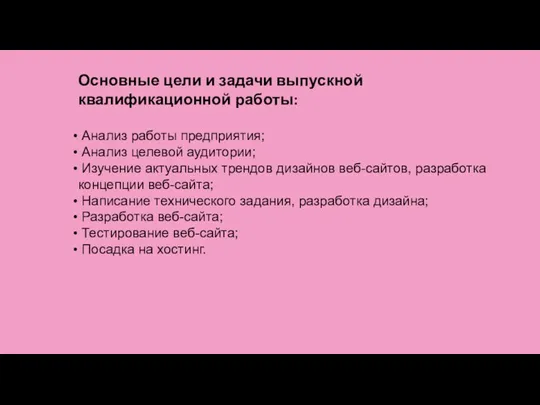 Основные цели и задачи выпускной квалификационной работы:

• Анализ работы предприятия;
• Анализ целевой аудитории;
• Изучение актуальных трендов дизайнов веб-сайтов, разработка концепции веб-сайта;
• Написание технического задания, разработка дизайна;
• Разработка веб-сайта;
• Тестирование веб-сайта;
• Посадка на хостинг.